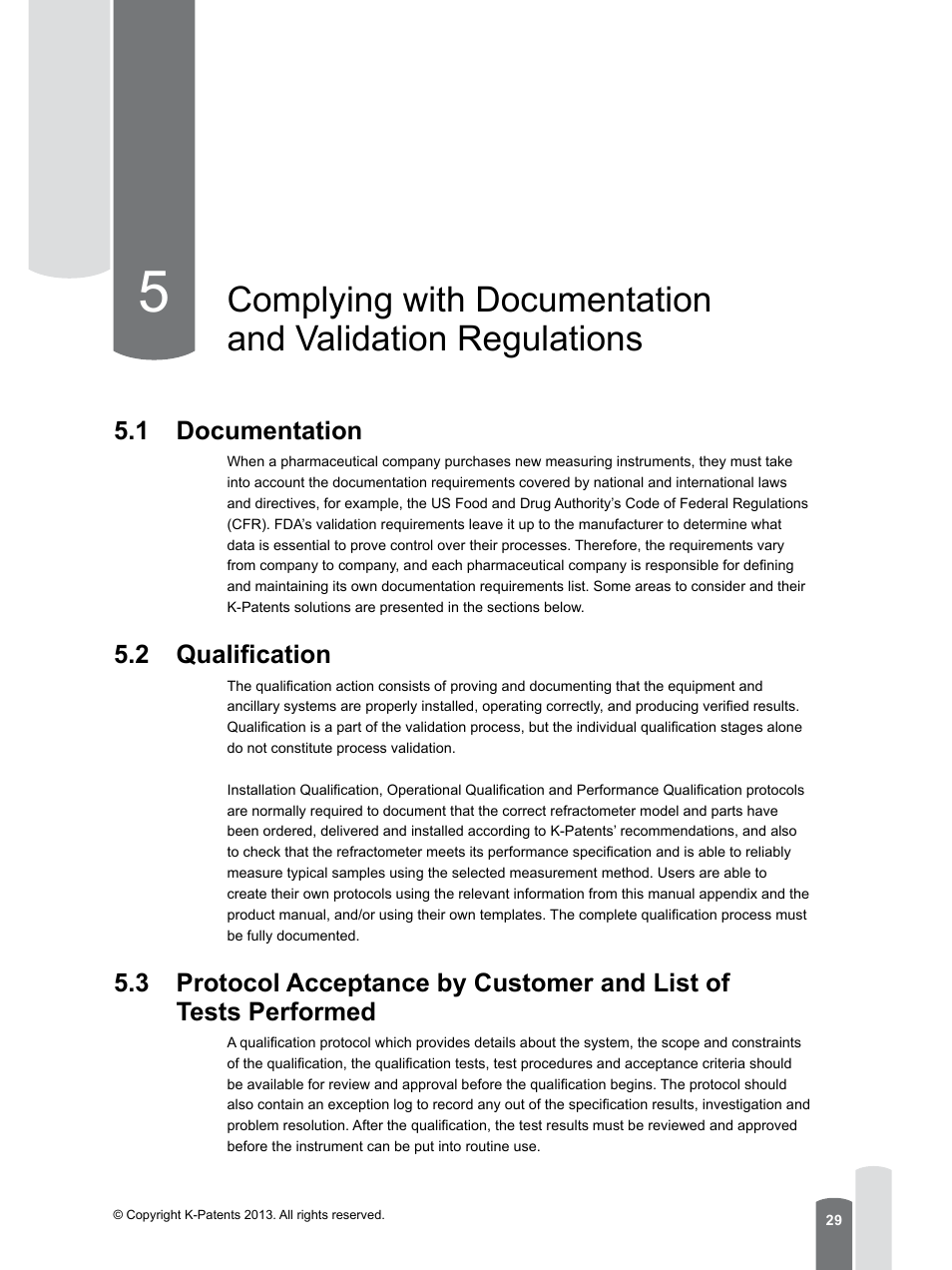 5

Complying with Documentation and Validation Regulations

5.1 Documentation

When a pharmaceutical company purchases new measuring instruments, they must take into account the documentation requirements covered by national and international laws and directives, for example, the US Food and Drug Authority's Code of Federal Regulations (CFR). FDA's validation requirements leave it up to the manufacturer to determine what data is essential to prove control over their processes. Therefore, the requirements vary from company to company, and each pharmaceutical company is responsible for defining and maintaining its own documentation requirements list. Some areas to consider and their K-Patents solutions are presented in the sections below.

5.2 Qualification

The qualification action consists of proving and documenting that the equipment and ancillary systems are properly installed, operating correctly, and producing verified results. Qualification is a part of the validation process, but the individual qualification stages alone do not constitute process validation.

Installation Qualification, Operational Qualification and Performance Qualification protocols are normally required to document that the correct refractometer model and parts have been ordered, delivered and installed according to K-Patents' recommendations, and also to check that the refractometer meets its performance specification and is able to reliably measure typical samples using the selected measurement method. Users are able to create their own protocols using the relevant information from this manual appendix and the product manual, and/or using their own templates. The complete qualification process must be fully documented.

5.3 Protocol Acceptance by Customer and List of Tests Performed

A qualification protocol which provides details about the system, the scope and constraints of the qualification, the qualification tests, test procedures and acceptance criteria should be available for review and approval before the qualification begins. The protocol should also contain an exception log to record any out of the specification results, investigation and problem resolution. After the qualification, the test results must be reviewed and approved before the instrument can be put into routine use.

© Copyright K-Patents 2013. All rights reserved.

29